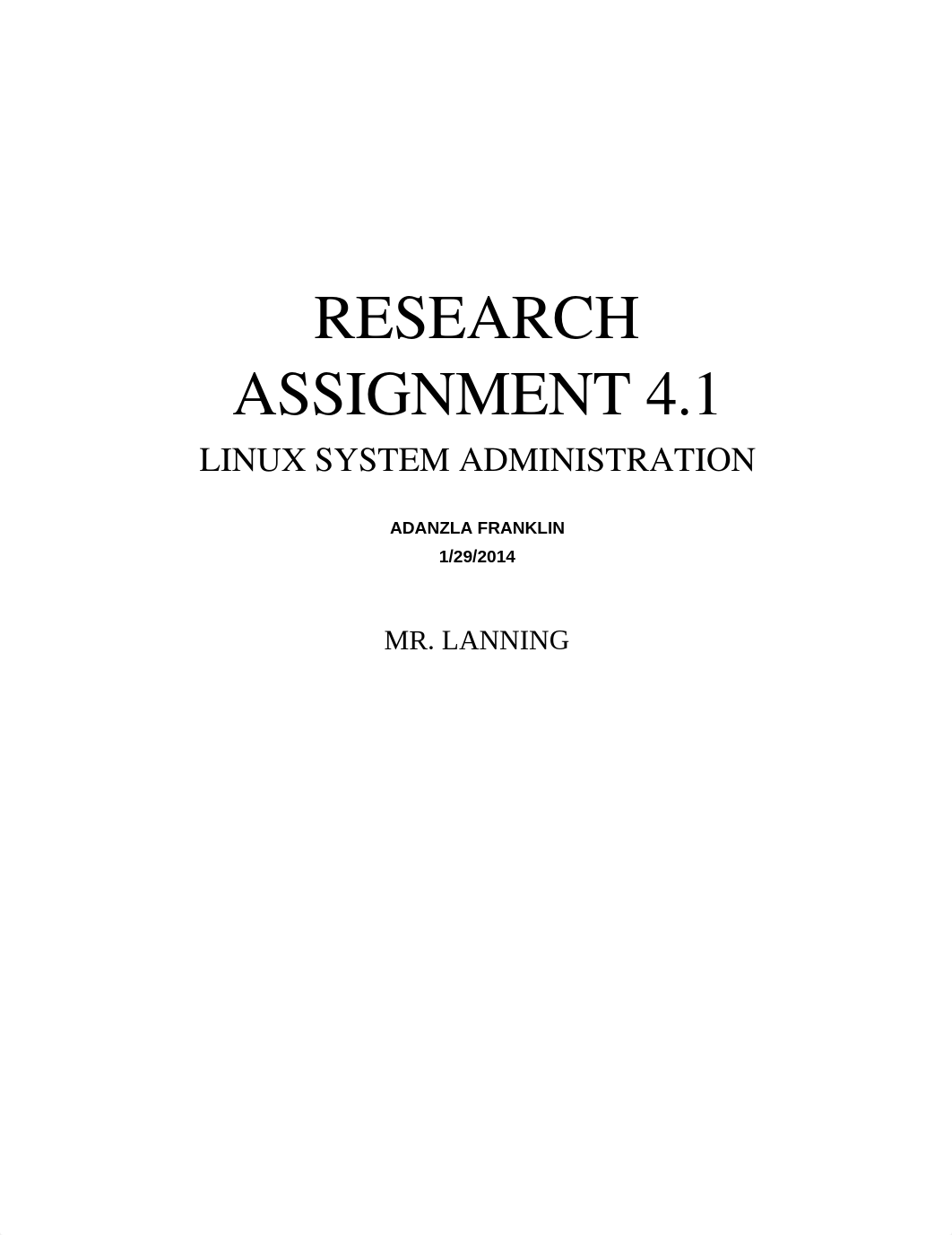 RESEARCH ASSIGNMENT 4.1

LINUX SYSTEM ADMINISTRATION

ADANZLA FRANKLIN
1/29/2014

MR. LANNING